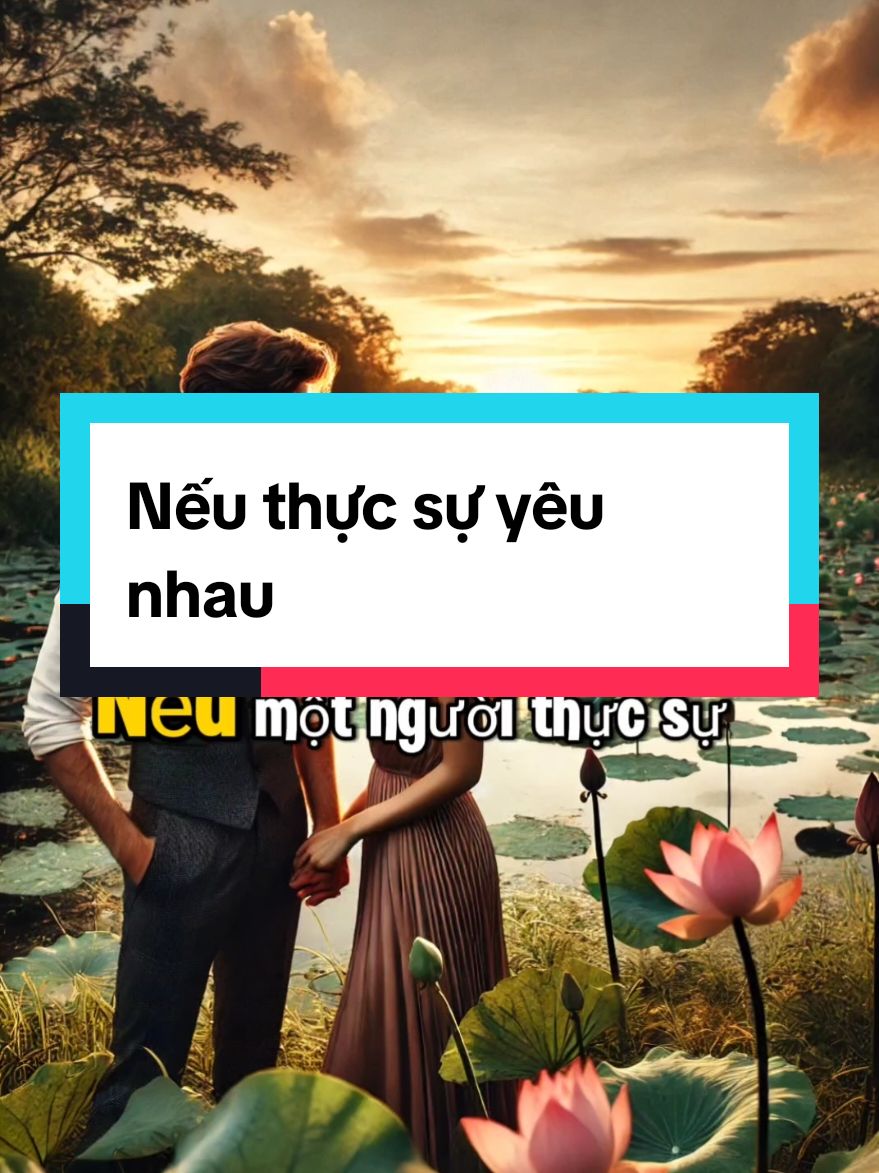 Nếu thực sự yêu nhau

Nếu một người thực sự